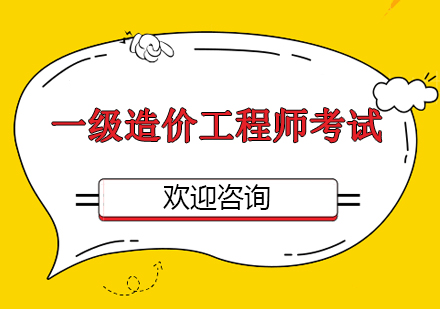 一级造价工程师考试

欢迎咨询